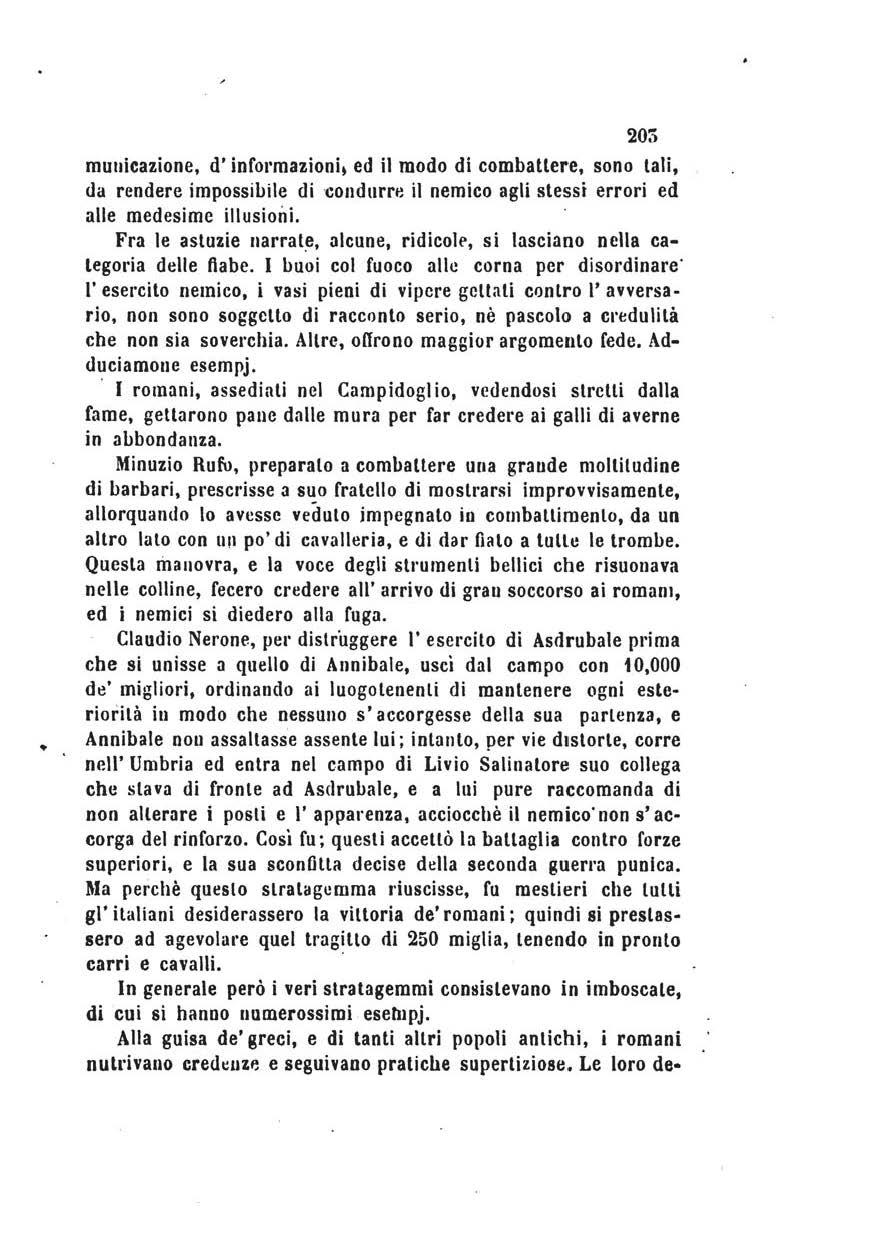 203

municazione, d'informazioni, ed il modo di combattere, sono tali, da rendere impossibile di condurre il nemico agli stessi errori ed alle medesime illusioni.

Fra le astuzie narrate, alcune, ridicole, si lasciano nella categoria delle fiabe. I buoi col fuoco alle corna per disordinare l'esercito nemico, i vasi pieni di vipere gettati contro l'avversario, non sono soggetto di racconto serio, nè pascolo a credulità che non sia soverchia. Altre, offrono maggior argomento fede. Adduciamone esempj.

I romani, assediati nel Campidoglio, vedendosi stretti dalla fame, gettarono pane dalle mura per far credere ai galli di averne in abbondanza.

Minuzio Rufo, preparato a combattere una grande moltitudine di barbari, prescrisse a suo fratello di mostrarsi improvvisamente, allorquando lo avesse veduto impegnato in combattimento, da un altro lato con un po' di cavalleria, e di dar fiato a tutte le trombe. Questa manovra, e la voce degli strumenti bellici che risuonava nelle colline, fecero credere all'arrivo di gran soccorso ai romani, ed i nemici si diedero alla fuga.

Claudio Nerone, per distruggere l'esercito di Asdrubale prima che si unisse a quello di Annibale, uscì dal campo con 10,000 de' migliori, ordinando ai luogotenenti di mantenere ogni esteriorità in modo che nessuno s'accorgesse della sua partenza, e Annibale non assaltasse assente lui; intanto, per vie distorte, corre nell'Umbria ed entra nel campo di Livio Salinatore suo collega che stava di fronte ad Asdrubale, e a lui pure raccomanda di non alterare i posti e l'apparenza, acciocchè il nemico non s'accorga del rinforzo. Così fu; questi accettò la battaglia contro forze superiori, e la sua sconfitta decise della seconda guerra punica. Ma perchè questo stratagemma riuscisse, fu mestieri che tutti gl'italiani desiderassero la vittoria de'romani; quindi si prestassero ad agevolare quel tragitto di 250 miglia, tenendo in pronto carri e cavalli.

In generale però i veri stratagemmi consistevano in imboscate, di cui si hanno numerossimi esempj.

Alla guisa de'greci, e di tanti altri popoli antichi, i romani nutrivano credenze e seguivano pratiche supertiziose. Le loro de-